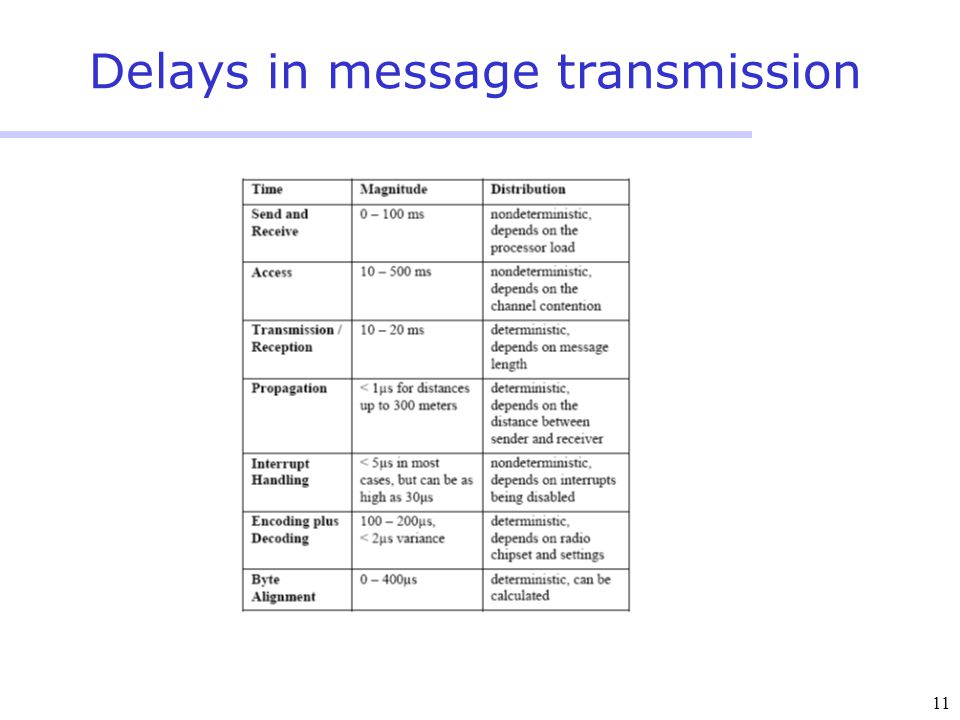 Delays in message transmission

| Time | Magnitude | Distribution |
|---|---|---|
| Send and Receive | 0 – 100 ms | nondeterministic, depends on the processor load |
| Access | 10 – 500 ms | nondeterministic, depends on the channel contention |
| Transmission / Reception | 10 – 20 ms | deterministic, depends on message length |
| Propagation | < 1μs for distances up to 300 meters | deterministic, depends on the distance between sender and receiver |
| Interrupt Handling | < 5μs in most cases, but can be as high as 30μs | nondeterministic, depends on interrupts being disabled |
| Encoding plus Decoding | 100 – 200μs, < 2μs variance | deterministic, depends on radio chipset and settings |
| Byte Alignment | 0 – 400μs | deterministic, can be calculated |

11